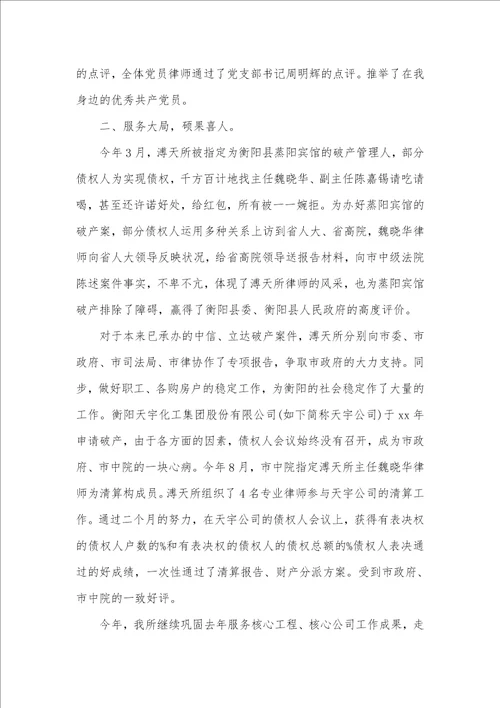 的点评，全体党员律师通过了党支部书记周明辉的点评。推举了在我身边的优秀共产党员。

二、服务大局，硕果喜人。

今年3月，溥天所被指定为衡阳县蒸阳宾馆的破产管理人，部分债权人为实现债权，千方百计地找主任魏晓华、副主任陈嘉锡请吃请喝，甚至还许诺好处，给红包，所有被一一婉拒。为办好蒸阳宾馆的破产案，部分债权人运用多种关系上访到省人大、省高院，魏晓华律师向省人大领导反映状况，给省高院领导送报告材料，向市中级法院陈述案件事实，不卑不亢，体现了溥天所律师的风采，也为蒸阳宾馆破产排除了障碍，赢得了衡阳县委、衡阳县人民政府的高度评价。

对于本来已承办的中信、立达破产案件，溥天所分别向市委、市政府、市司法局、市律协作了专项报告，争取市政府的大力支持。同步，做好职工、各购房户的稳定工作，为衡阳的社会稳定作了大量的工作。衡阳天宇化工集团股份有限公司(如下简称天宇公司)于xx年申请破产，由于各方面的因素，债权人会议始终没有召开，成为市政府、市中院的一块心病。今年8月，市中院指定溥天所主任魏晓华律师为清算构成员。溥天所组织了4名专业律师参与天宇公司的清算工作。通过二个月的努力，在天宇公司的债权人会议上，获得有表决权的债权人户数的%和有表决权的债权人的债权总额的%债权人表决通过的好成绩，一次性通过了清算报告、财产分派方案。受到市政府、市中院的一致好评。

今年，我所继续巩固去年服务核心工程、核心公司工作成果，走